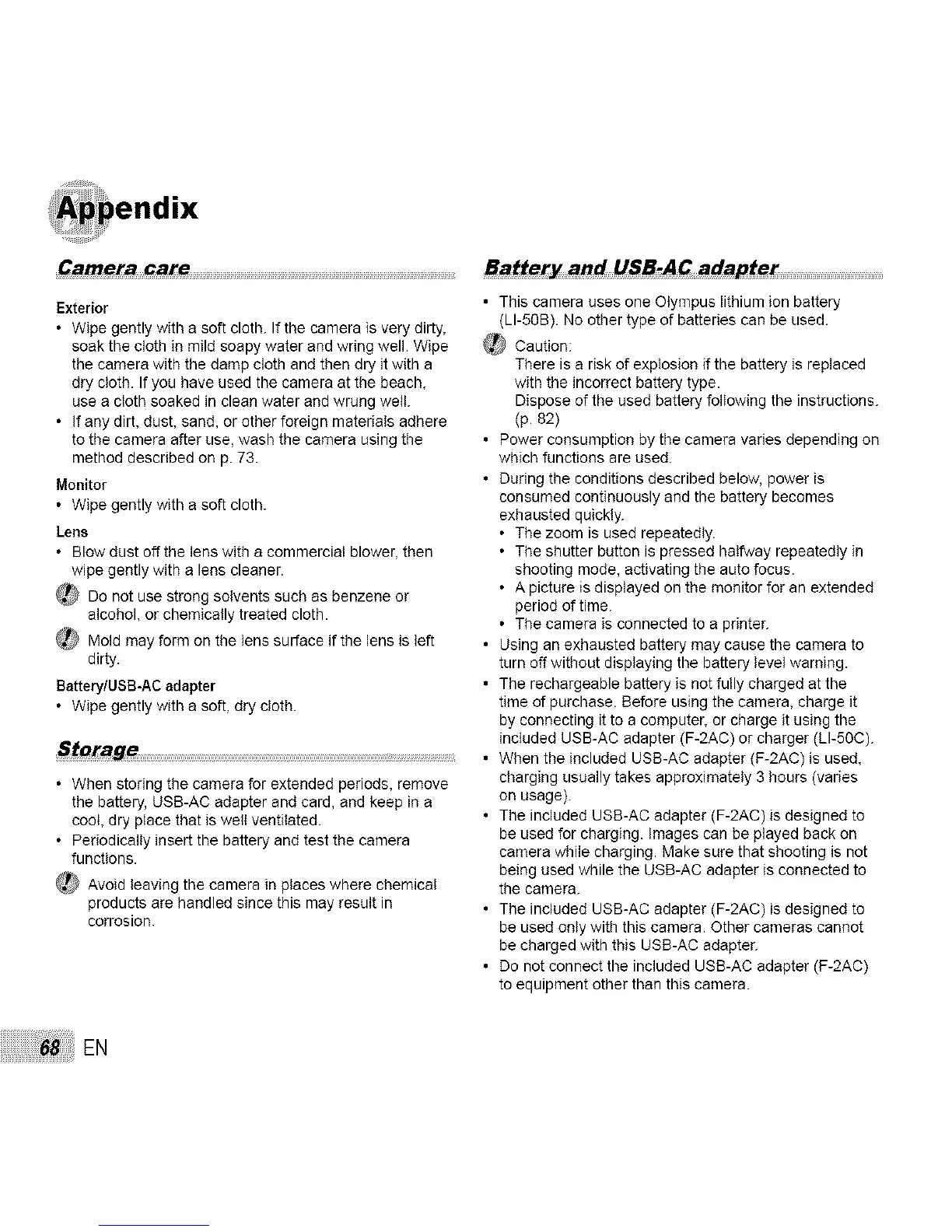 Appendix

Camera care

Exterior
• Wipe gently with a soft cloth. If the camera is very dirty, soak the cloth in mild soapy water and wring well. Wipe the camera with the damp cloth and then dry it with a dry cloth. If you have used the camera at the beach, use a cloth soaked in clean water and wrung well.
• If any dirt, dust, sand, or other foreign materials adhere to the camera after use, wash the camera using the method described on p. 73.

Monitor
• Wipe gently with a soft cloth.

Lens
• Blow dust off the lens with a commercial blower, then wipe gently with a lens cleaner.
Do not use strong solvents such as benzene or alcohol, or chemically treated cloth.
Mold may form on the lens surface if the lens is left dirty.

Battery/USB-AC adapter
• Wipe gently with a soft, dry cloth.

Storage

• When storing the camera for extended periods, remove the battery, USB-AC adapter and card, and keep in a cool, dry place that is well ventilated.
• Periodically insert the battery and test the camera functions.
Avoid leaving the camera in places where chemical products are handled since this may result in corrosion.

Battery and USB-AC adapter

• This camera uses one Olympus lithium ion battery (LI-50B). No other type of batteries can be used.
Caution:
There is a risk of explosion if the battery is replaced with the incorrect battery type.
Dispose of the used battery following the instructions. (p. 82)
• Power consumption by the camera varies depending on which functions are used.
• During the conditions described below, power is consumed continuously and the battery becomes exhausted quickly.
• The zoom is used repeatedly.
• The shutter button is pressed halfway repeatedly in shooting mode, activating the auto focus.
• A picture is displayed on the monitor for an extended period of time.
• The camera is connected to a printer.
• Using an exhausted battery may cause the camera to turn off without displaying the battery level warning.
• The rechargeable battery is not fully charged at the time of purchase. Before using the camera, charge it by connecting it to a computer, or charge it using the included USB-AC adapter (F-2AC) or charger (LI-50C).
• When the included USB-AC adapter (F-2AC) is used, charging usually takes approximately 3 hours (varies on usage).
• The included USB-AC adapter (F-2AC) is designed to be used for charging. Images can be played back on camera while charging. Make sure that shooting is not being used while the USB-AC adapter is connected to the camera.
• The included USB-AC adapter (F-2AC) is designed to be used only with this camera. Other cameras cannot be charged with this USB-AC adapter.
• Do not connect the included USB-AC adapter (F-2AC) to equipment other than this camera.

68 EN